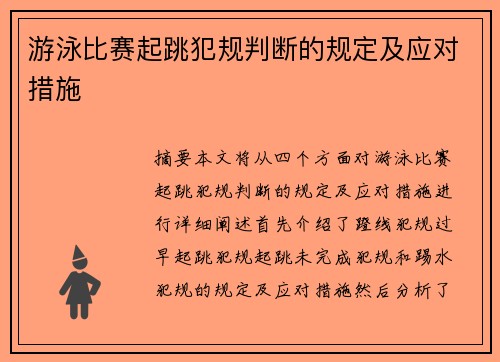 游泳比赛起跳犯规判断的规定及应对措施

摘要本文将从四个方面对游泳比赛起跳犯规判断的规定及应对措施进行详细阐述首先介绍了蹬线犯规过早起跳犯规起跳未完成犯规和踢水犯规的规定及应对措施然后分析了